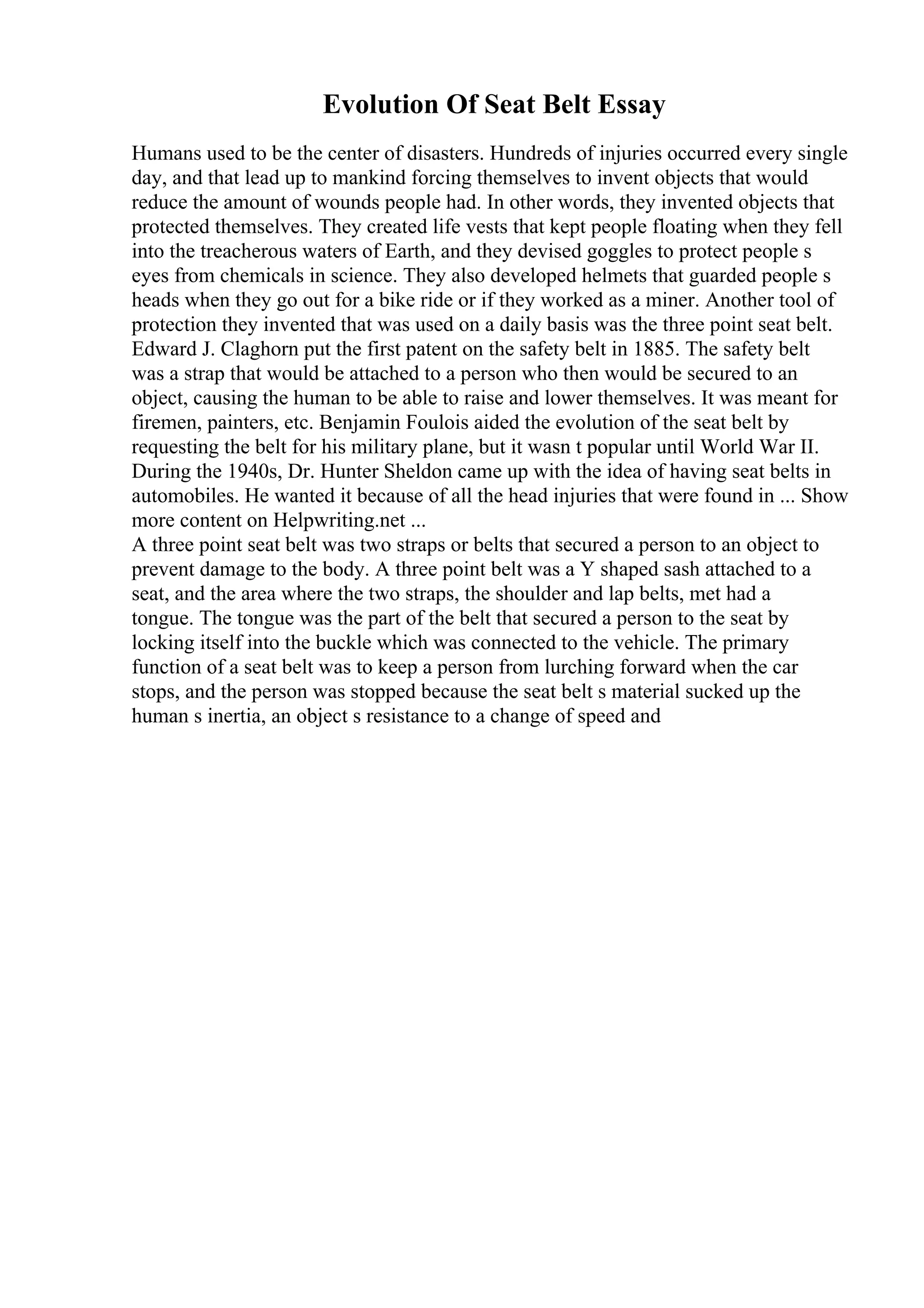 Evolution Of Seat Belt Essay

Humans used to be the center of disasters. Hundreds of injuries occurred every single day, and that lead up to mankind forcing themselves to invent objects that would reduce the amount of wounds people had. In other words, they invented objects that protected themselves. They created life vests that kept people floating when they fell into the treacherous waters of Earth, and they devised goggles to protect people s eyes from chemicals in science. They also developed helmets that guarded people s heads when they go out for a bike ride or if they worked as a miner. Another tool of protection they invented that was used on a daily basis was the three point seat belt. Edward J. Claghorn put the first patent on the safety belt in 1885. The safety belt was a strap that would be attached to a person who then would be secured to an object, causing the human to be able to raise and lower themselves. It was meant for firemen, painters, etc. Benjamin Foulois aided the evolution of the seat belt by requesting the belt for his military plane, but it wasn t popular until World War II. During the 1940s, Dr. Hunter Sheldon came up with the idea of having seat belts in automobiles. He wanted it because of all the head injuries that were found in ... Show more content on Helpwriting.net ...
A three point seat belt was two straps or belts that secured a person to an object to prevent damage to the body. A three point belt was a Y shaped sash attached to a seat, and the area where the two straps, the shoulder and lap belts, met had a tongue. The tongue was the part of the belt that secured a person to the seat by locking itself into the buckle which was connected to the vehicle. The primary function of a seat belt was to keep a person from lurching forward when the car stops, and the person was stopped because the seat belt s material sucked up the human s inertia, an object s resistance to a change of speed and